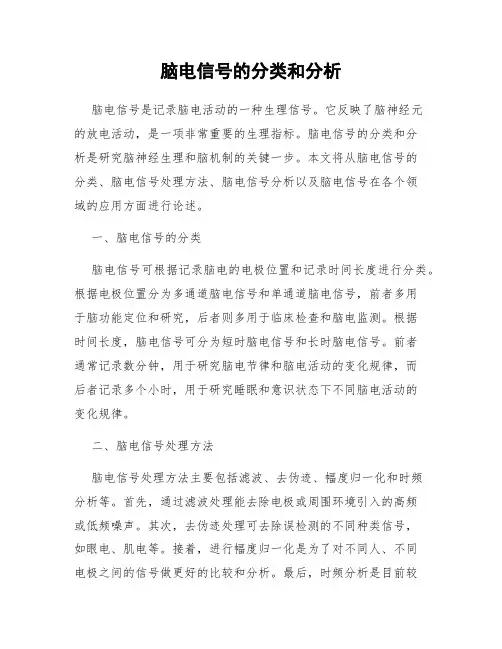 脑电信号的分类和分析

脑电信号是记录脑电活动的一种生理信号。它反映了脑神经元的放电活动，是一项非常重要的生理指标。脑电信号的分类和分析是研究脑神经生理和脑机制的关键一步。本文将从脑电信号的分类、脑电信号处理方法、脑电信号分析以及脑电信号在各个领域的应用方面进行论述。

一、脑电信号的分类

脑电信号可根据记录脑电的电极位置和记录时间长度进行分类。根据电极位置分为多通道脑电信号和单通道脑电信号，前者多用于脑功能定位和研究，后者则多用于临床检查和脑电监测。根据时间长度，脑电信号可分为短时脑电信号和长时脑电信号。前者通常记录数分钟，用于研究脑电节律和脑电活动的变化规律，而后者记录多个小时，用于研究睡眠和意识状态下不同脑电活动的变化规律。

二、脑电信号处理方法

脑电信号处理方法主要包括滤波、去伪迹、幅度归一化和时频分析等。首先，通过滤波处理能去除电极或周围环境引入的高频或低频噪声。其次，去伪迹处理可去除误检测的不同种类信号，如眼电、肌电等。接着，进行幅度归一化是为了对不同人、不同电极之间的信号做更好的比较和分析。最后，时频分析是目前较